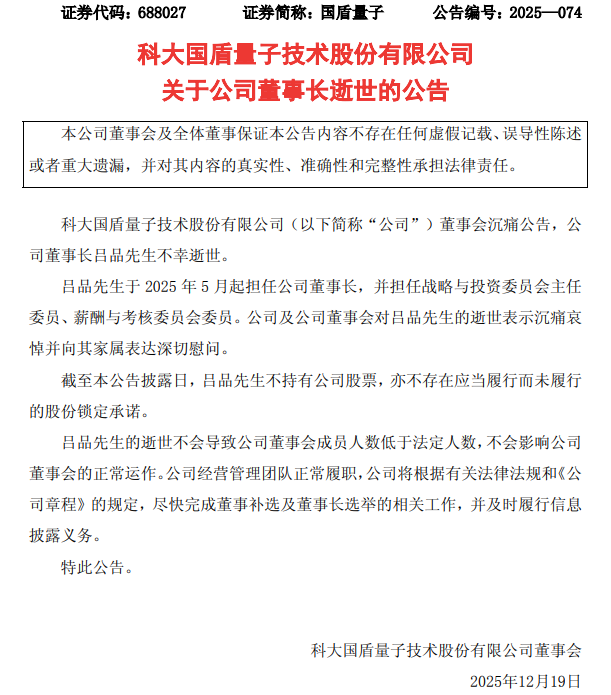 证券代码：688027　　证券简称：国盾量子　　公告编号：2025—074

科大国盾量子技术股份有限公司
关于公司董事长逝世的公告

本公司董事会及全体董事保证本公告内容不存在任何虚假记载、误导性陈述或者重大遗漏，并对其内容的真实性、准确性和完整性承担法律责任。

科大国盾量子技术股份有限公司（以下简称“公司”）董事会沉痛公告，公司董事长吕品先生不幸逝世。

吕品先生于 2025 年 5 月起担任公司董事长，并担任战略与投资委员会主任委员、薪酬与考核委员会委员。公司及公司董事会对吕品先生的逝世表示沉痛哀悼并向其家属表达深切慰问。

截至本公告披露日，吕品先生不持有公司股票，亦不存在应当履行而未履行的股份锁定承诺。

吕品先生的逝世不会导致公司董事会成员人数低于法定人数，不会影响公司董事会的正常运作。公司经营管理团队正常履职，公司将根据有关法律法规和《公司章程》的规定，尽快完成董事补选及董事长选举的相关工作，并及时履行信息披露义务。

特此公告。

科大国盾量子技术股份有限公司董事会
2025年12月19日